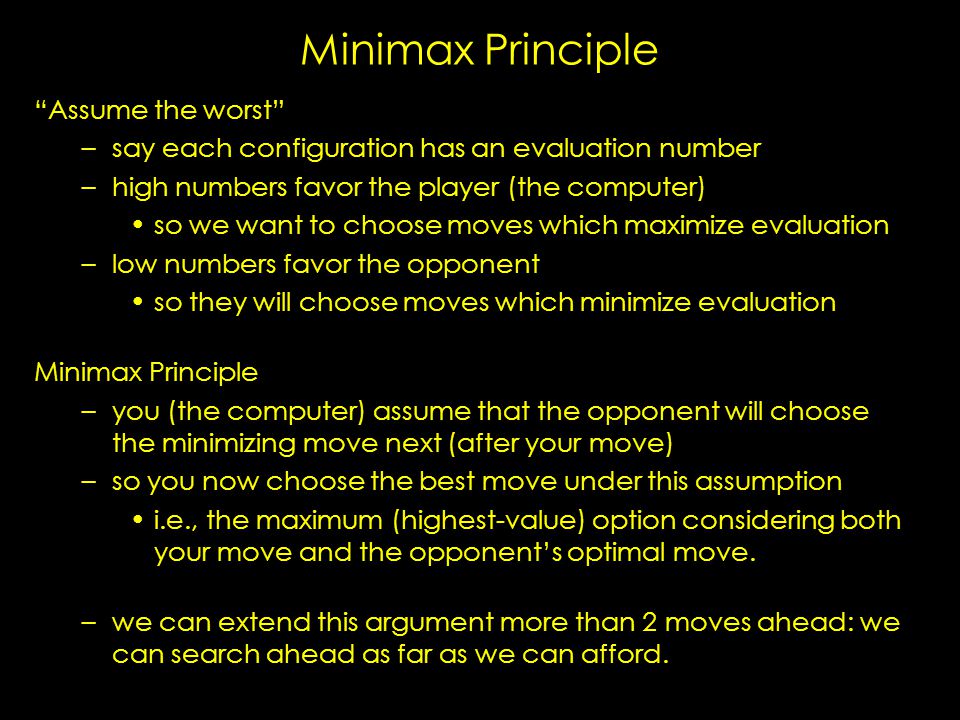 Minimax Principle

“Assume the worst”

– say each configuration has an evaluation number

– high numbers favor the player (the computer)

• so we want to choose moves which maximize evaluation

– low numbers favor the opponent

• so they will choose moves which minimize evaluation

Minimax Principle

– you (the computer) assume that the opponent will choose the minimizing move next (after your move)

– so you now choose the best move under this assumption

• i.e., the maximum (highest-value) option considering both your move and the opponent’s optimal move.

– we can extend this argument more than 2 moves ahead: we can search ahead as far as we can afford.